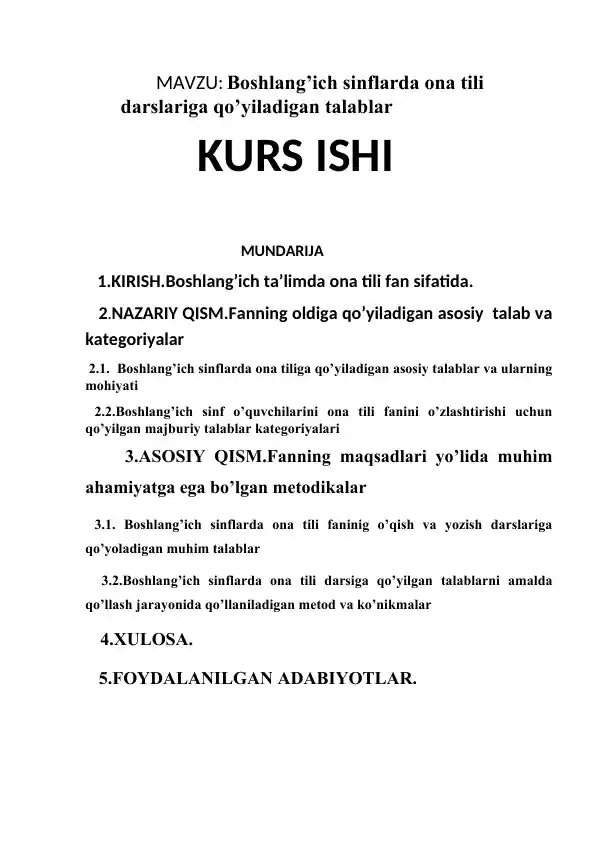 MAVZU: Boshlang'ich sinflarda ona tili darslariga qo'yiladigan talablar

KURS ISHI

MUNDARIJA

1.KIRISH.Boshlang'ich ta'limda ona tili fan sifatida.

2.NAZARIY QISM.Fanning oldiga qo'yiladigan asosiy talab va kategoriyalar

2.1. Boshlang'ich sinflarda ona tiliga qo'yiladigan asosiy talablar va ularning mohiyati

2.2.Boshlang'ich sinf o'quvchilarini ona tili fanini o'zlashtirishi uchun qo'yilgan majburiy talablar kategoriyalari

3.ASOSIY QISM.Fanning maqsadlari yo'lida muhim ahamiyatga ega bo'lgan metodikalar

3.1. Boshlang'ich sinflarda ona tili faninig o'qish va yozish darslariga qo'yoladigan muhim talablar

3.2.Boshlang'ich sinflarda ona tili darsiga qo'yilgan talablarni amalda qo'llash jarayonida qo'llaniladigan metod va ko'nikmalar

4.XULOSA.

5.FOYDALANILGAN ADABIYOTLAR.